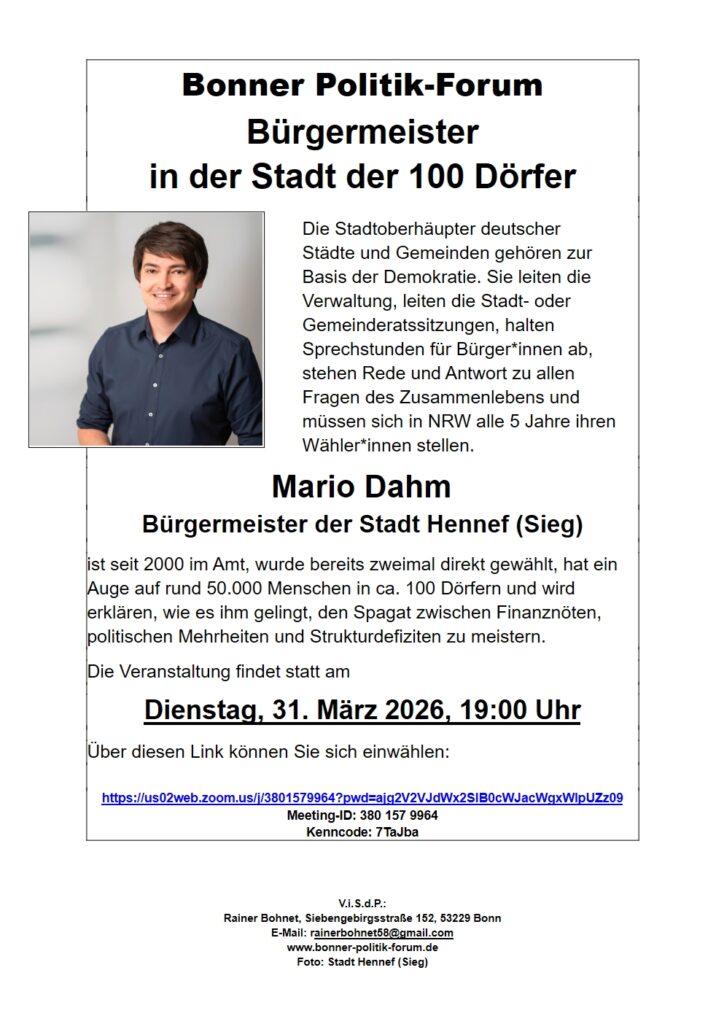 Bonner Politik-Forum
Bürgermeister
in der Stadt der 100 Dörfer

Die Stadtoberhäupter deutscher Städte und Gemeinden gehören zur Basis der Demokratie. Sie leiten die Verwaltung, leiten die Stadt- oder Gemeinderatssitzungen, halten Sprechstunden für Bürger*innen ab, stehen Rede und Antwort zu allen Fragen des Zusammenlebens und müssen sich in NRW alle 5 Jahre ihren Wähler*innen stellen.

Mario Dahm
Bürgermeister der Stadt Hennef (Sieg)

ist seit 2000 im Amt, wurde bereits zweimal direkt gewählt, hat ein Auge auf rund 50.000 Menschen in ca. 100 Dörfern und wird erklären, wie es ihm gelingt, den Spagat zwischen Finanznöten, politischen Mehrheiten und Strukturdefiziten zu meistern.

Die Veranstaltung findet statt am

Dienstag, 31. März 2026, 19:00 Uhr

Über diesen Link können Sie sich einwählen:

https://us02web.zoom.us/j/3801579964?pwd=ajg2V2VJdWx2SlB0cWJacWgxWlpUZz09
Meeting-ID: 380 157 9964
Kenncode: 7TaJba

V.i.S.d.P.:
Rainer Bohnet, Siebengebirgsstraße 152, 53229 Bonn
E-Mail: rainerbohnet58@gmail.com
www.bonner-politik-forum.de
Foto: Stadt Hennef (Sieg)